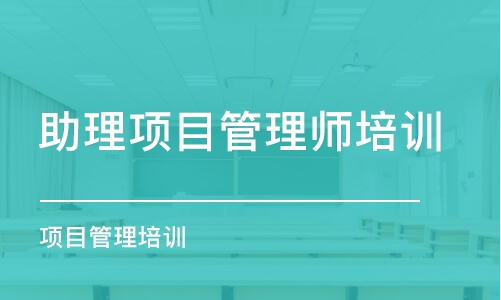 助理项目管理师培训

项目管理培训